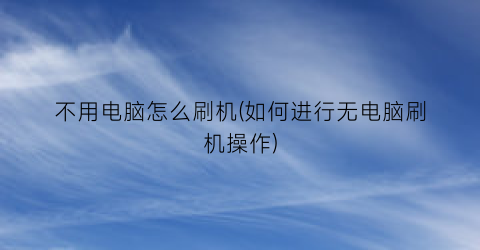 不用电脑怎么刷机(如何进行无电脑刷机操作)